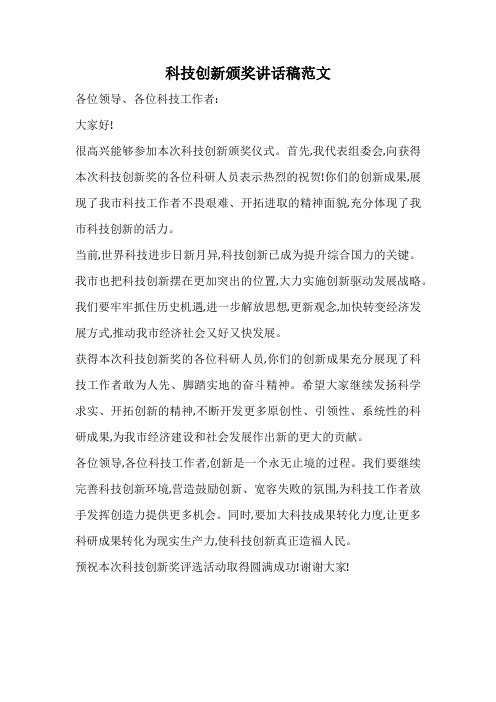 科技创新颁奖讲话稿范文

各位领导、各位科技工作者:

大家好!

很高兴能够参加本次科技创新颁奖仪式。首先,我代表组委会,向获得本次科技创新奖的各位科研人员表示热烈的祝贺!你们的创新成果,展现了我市科技工作者不畏艰难、开拓进取的精神面貌,充分体现了我市科技创新的活力。

当前,世界科技进步日新月异,科技创新已成为提升综合国力的关键。我市也把科技创新摆在更加突出的位置,大力实施创新驱动发展战略。我们要牢牢抓住历史机遇,进一步解放思想,更新观念,加快转变经济发展方式,推动我市经济社会又好又快发展。

获得本次科技创新奖的各位科研人员,你们的创新成果充分展现了科技工作者敢为人先、脚踏实地的奋斗精神。希望大家继续发扬科学求实、开拓创新的精神,不断开发更多原创性、引领性、系统性的科研成果,为我市经济建设和社会发展作出新的更大的贡献。

各位领导,各位科技工作者,创新是一个永无止境的过程。我们要继续完善科技创新环境,营造鼓励创新、宽容失败的氛围,为科技工作者放手发挥创造力提供更多机会。同时,要加大科技成果转化力度,让更多科研成果转化为现实生产力,使科技创新真正造福人民。

预祝本次科技创新奖评选活动取得圆满成功!谢谢大家!